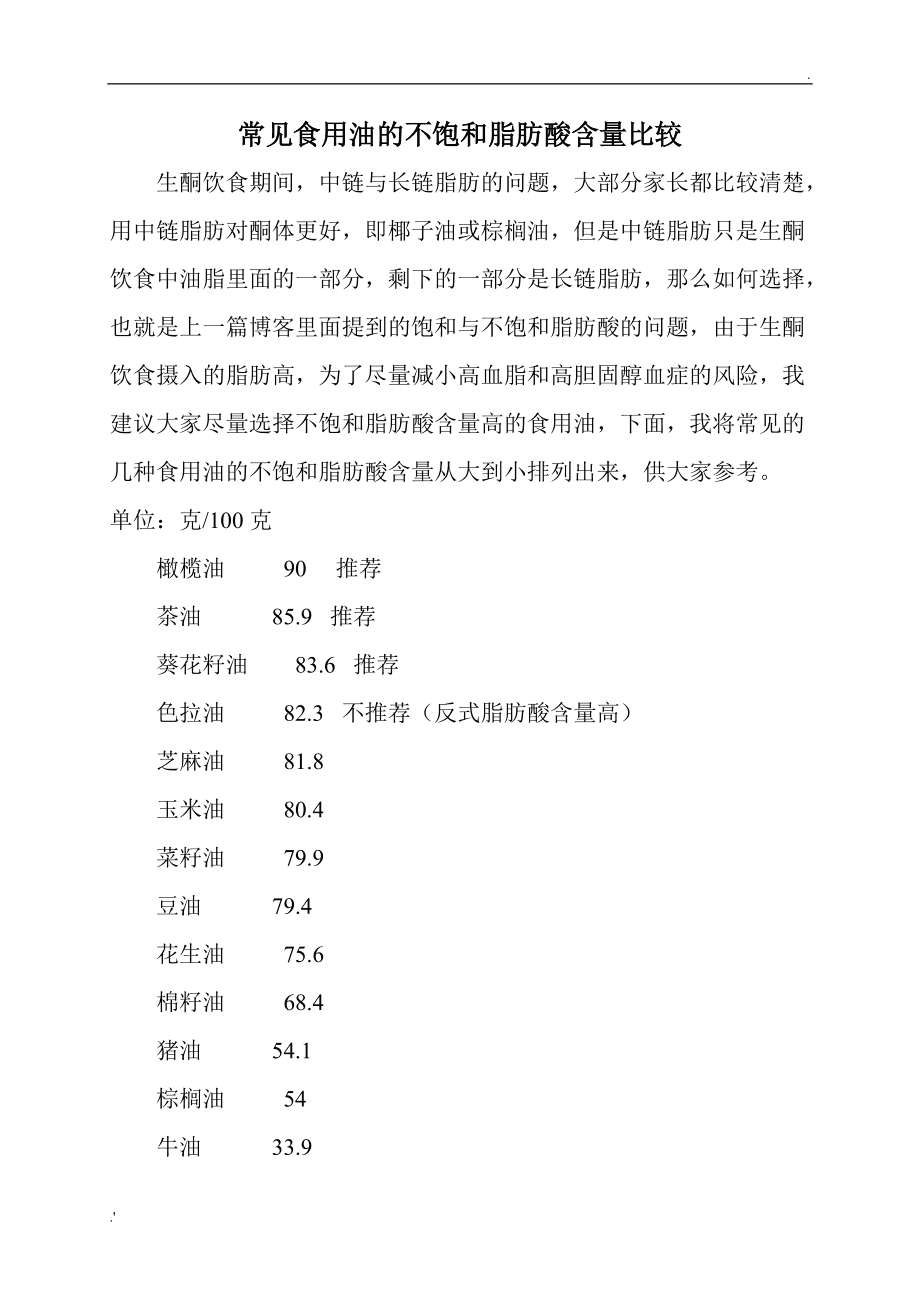 .

常见食用油的不饱和脂肪酸含量比较

生酮饮食期间，中链与长链脂肪的问题，大部分家长都比较清楚，用中链脂肪对酮体更好，即椰子油或棕榈油，但是中链脂肪只是生酮饮食中油脂里面的一部分，剩下的一部分是长链脂肪，那么如何选择，也就是上一篇博客里面提到的饱和与不饱和脂肪酸的问题，由于生酮饮食摄入的脂肪高，为了尽量减小高血脂和高胆固醇血症的风险，我建议大家尽量选择不饱和脂肪酸含量高的食用油，下面，我将常见的几种食用油的不饱和脂肪酸含量从大到小排列出来，供大家参考。

单位：克/100 克

橄榄油 90 推荐

茶油 85.9 推荐

葵花籽油 83.6 推荐

色拉油 82.3 不推荐（反式脂肪酸含量高）

芝麻油 81.8

玉米油 80.4

菜籽油 79.9

豆油 79.4

花生油 75.6

棉籽油 68.4

猪油 54.1

棕榈油 54

牛油 33.9

.'